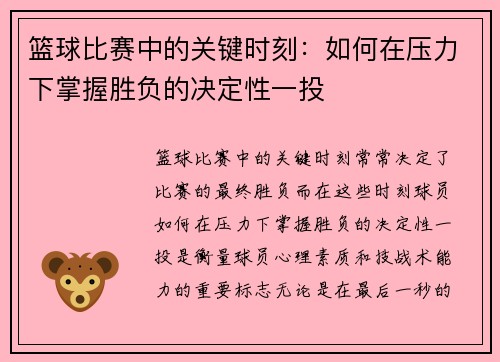 篮球比赛中的关键时刻：如何在压力下掌握胜负的决定性一投

篮球比赛中的关键时刻常常决定了比赛的最终胜负而在这些时刻球员如何在压力下掌握胜负的决定性一投是衡量球员心理素质和技战术能力的重要标志无论是在最后一秒的